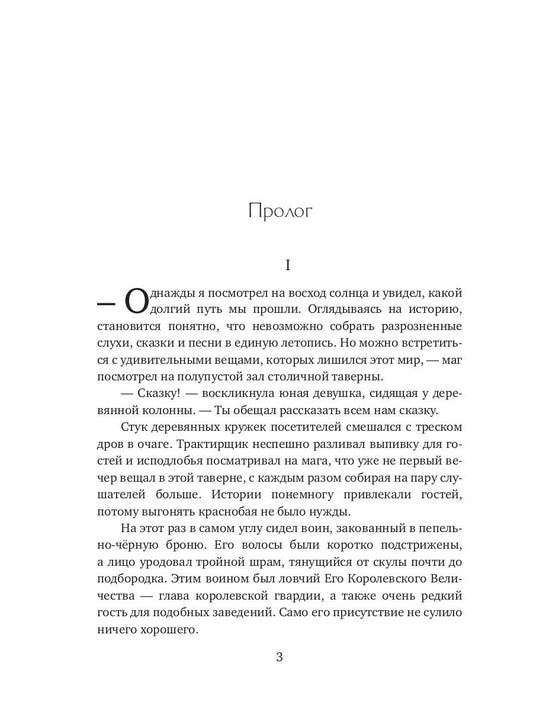 Пролог

I

— Однажды я посмотрел на восход солнца и увидел, какой долгий путь мы прошли. Оглядываясь на историю, становится понятно, что невозможно собрать разрозненные слухи, сказки и песни в единую летопись. Но можно встретиться с удивительными вещами, которых лишился этот мир, — маг посмотрел на полупустой зал столичной таверны.

— Сказку! — воскликнула юная девушка, сидящая у деревянной колонны. — Ты обещал рассказать всем нам сказку.

Стук деревянных кружек посетителей смешался с треском дров в очаге. Трактирщик неспешно разливал выпивку для гостей и исподлобья посматривал на мага, что уже не первый вечер вещал в этой таверне, с каждым разом собирая на пару слушателей больше. Истории понемногу привлекали гостей, потому выгонять краснобая не было нужды.

На этот раз в самом углу сидел воин, закованный в пепельно-чёрную броню. Его волосы были коротко подстрижены, а лицо уродовал тройной шрам, тянущийся от скулы почти до подбородка. Этим воином был ловчий Его Королевского Величества — глава королевской гвардии, а также очень редкий гость для подобных заведений. Само его присутствие не сулило ничего хорошего.

3